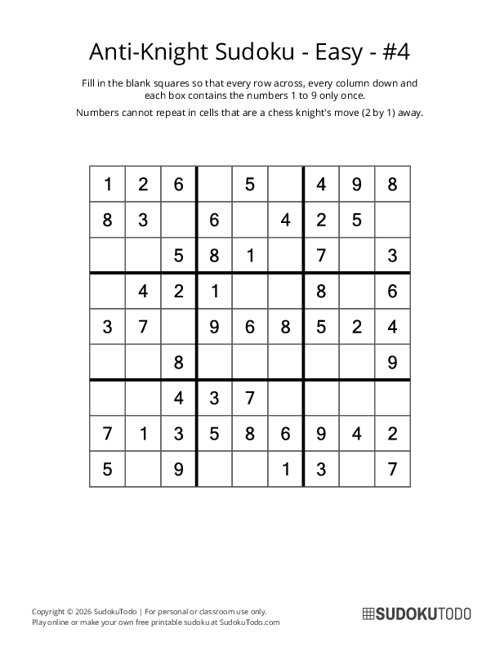 Anti-Knight Sudoku - Easy - #4

Fill in the blank squares so that every row across, every column down and each box contains the numbers 1 to 9 only once.

Numbers cannot repeat in cells that are a chess knight's move (2 by 1) away.

| | | | | | | | | |
|---|---|---|---|---|---|---|---|---|
| 1 | 2 | 6 | | 5 | | 4 | 9 | 8 |
| 8 | 3 | | 6 | | 4 | 2 | 5 | |
| | | 5 | 8 | 1 | | 7 | | 3 |
| | 4 | 2 | 1 | | | 8 | | 6 |
| 3 | 7 | | 9 | 6 | 8 | 5 | 2 | 4 |
| | | 8 | | | | | | 9 |
| | | 4 | 3 | 7 | | | | |
| 7 | 1 | 3 | 5 | 8 | 6 | 9 | 4 | 2 |
| 5 | | 9 | | | 1 | 3 | | 7 |

Copyright © 2026 SudokuTodo | For personal or classroom use only.
Play online or make your own free printable sudoku at SudokuTodo.com

SUDOKUTODO